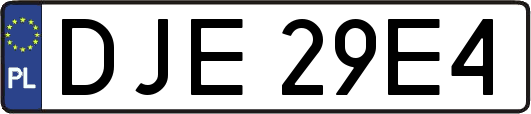 PL
DJE 29E4